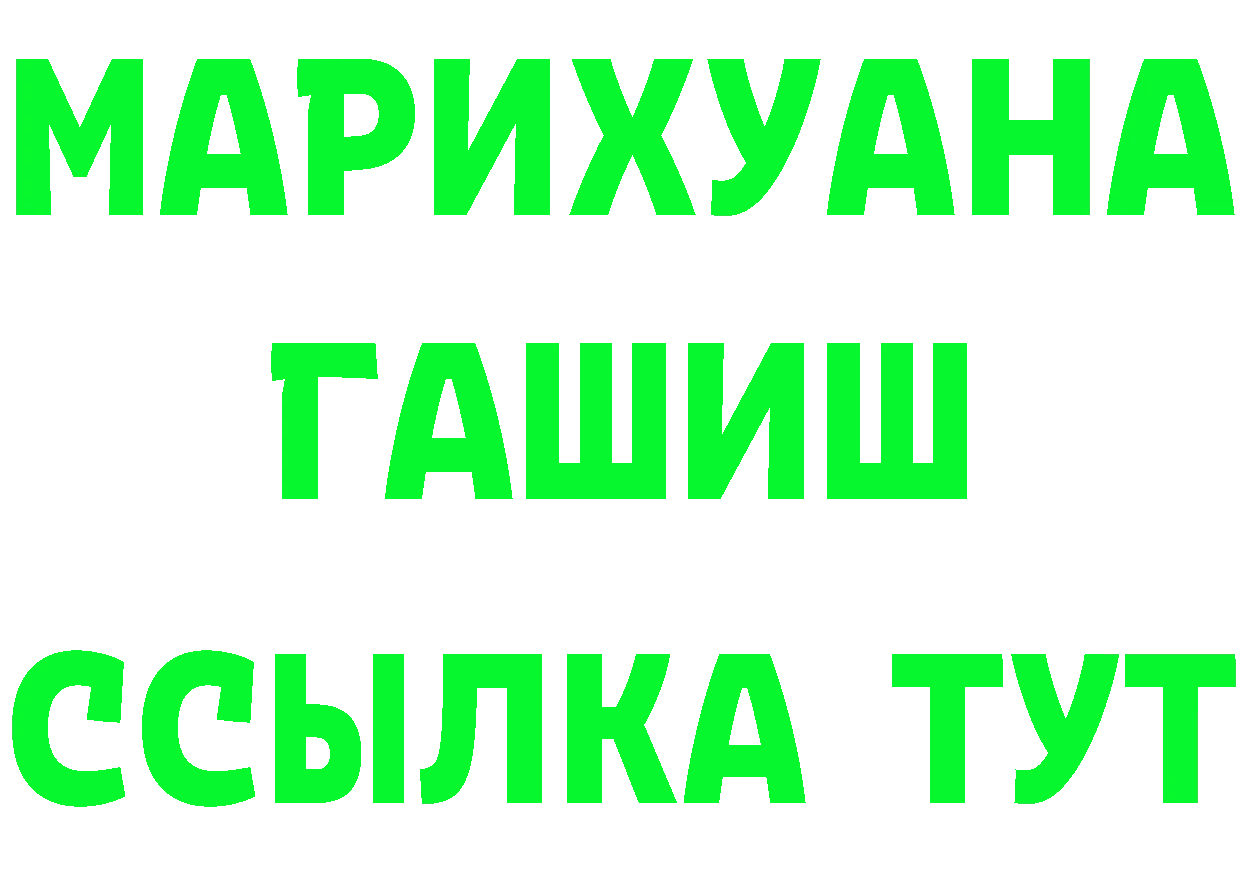 МАРИХУАНА
ГАШИШ
ССЫЛКА ТУТ